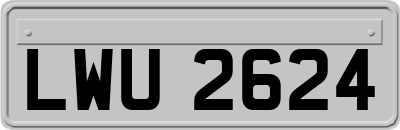 LWU 2624